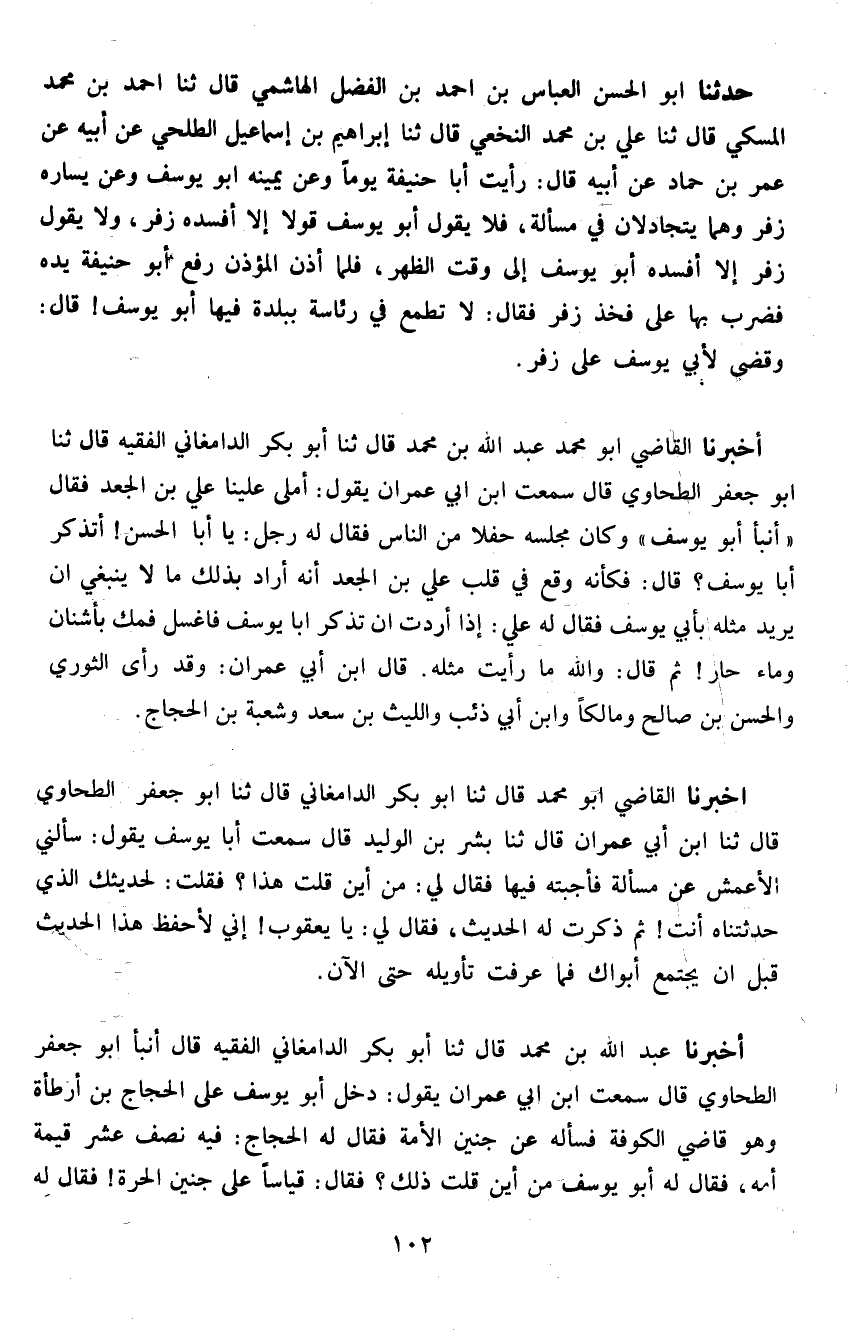 حدثنا ابو الحسن العباس بن احمد بن الفضل الهاشمي قال ثنا احمد بن محمد المسكي قال ثنا علي بن محمد النخعي قال ثنا إبراهيم بن إسماعيل الطلحي عن أبيه عن عمر بن حماد عن أبيه قال: رأيت أبا حنيفة يوماً وعن يمينه ابو يوسف وعن يساره زفر وهما يتجادلان في مسألة، فلا يقول أبو يوسف قولا إلا أفسده زفر، ولا يقول زفر إلا أفسده أبو يوسف إلى وقت الظهر، فلما أذن المؤذن رفع أبو حنيفة يده فضرب بها على فخذ زفر فقال: لا تطمع في رئاسة ببلدة فيها أبو يوسف! قال: وقضي لأبي يوسف على زفر.

أخبرنا القاضي ابو محمد عبد الله بن محمد قال ثنا أبو بكر الدامغاني الفقيه قال ثنا ابو جعفر الطحاوي قال سمعت ابن ابي عمران يقول: أملى علينا علي بن الجعد فقال «أنبأ أبو يوسف» وكان مجلسه حفلا من الناس فقال له رجل: يا أبا الحسن! أتذكر أبا يوسف؟ قال: فكأنه وقع في قلب علي بن الجعد أنه أراد بذلك ما لا ينبغي ان يريد مثله بأبي يوسف فقال له علي: إذا أردت ان تذكر ابا يوسف فاغسل فمك بأشنان وماء حار! ثم قال: والله ما رأيت مثله. قال ابن أبي عمران: وقد رأى الثوري والحسن بن صالح ومالكاً وابن أبي ذئب والليث بن سعد وشعبة بن الحجاج.

اخبرنا القاضي ابو محمد قال ثنا ابو بكر الدامغاني قال ثنا ابو جعفر الطحاوي قال ثنا ابن أبي عمران قال ثنا بشر بن الوليد قال سمعت أبا يوسف يقول: سألني الأعمش عن مسألة فأجبته فيها فقال لي: من أين قلت هذا؟ فقلت: لحديثك الذي حدثتناه أنت! ثم ذكرت له الحديث، فقال لي: يا يعقوب! إني لأحفظ هذا الحديث قبل ان يجتمع أبواك فما عرفت تأويله حتى الآن.

أخبرنا عبد الله بن محمد قال ثنا أبو بكر الدامغاني الفقيه قال أنبأ ابو جعفر الطحاوي قال سمعت ابن ابي عمران يقول: دخل أبو يوسف على الحجاج بن أرطأة وهو قاضي الكوفة فسأله عن جنين الأمة فقال له الحجاج: فيه نصف عشر قيمة أمه، فقال له أبو يوسف من أين قلت ذلك؟ فقال: قياساً على جنين الحرة! فقال له

١٠٢